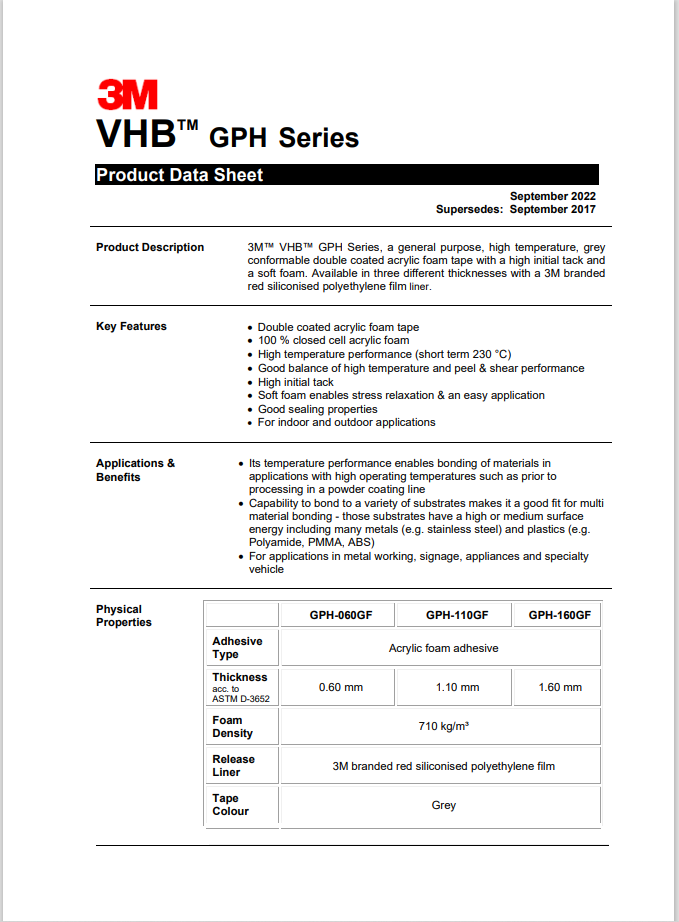 3M
VHB™ GPH Series

Product Data Sheet

September 2022
Supersedes: September 2017

Product Description

3M™ VHB™ GPH Series, a general purpose, high temperature, grey conformable double coated acrylic foam tape with a high initial tack and a soft foam. Available in three different thicknesses with a 3M branded red siliconised polyethylene film liner.

Key Features

• Double coated acrylic foam tape
• 100 % closed cell acrylic foam
• High temperature performance (short term 230 °C)
• Good balance of high temperature and peel & shear performance
• High initial tack
• Soft foam enables stress relaxation & an easy application
• Good sealing properties
• For indoor and outdoor applications

Applications & Benefits

• Its temperature performance enables bonding of materials in applications with high operating temperatures such as prior to processing in a powder coating line
• Capability to bond to a variety of substrates makes it a good fit for multi material bonding - those substrates have a high or medium surface energy including many metals (e.g. stainless steel) and plastics (e.g. Polyamide, PMMA, ABS)
• For applications in metal working, signage, appliances and specialty vehicle

Physical Properties

| | GPH-060GF | GPH-110GF | GPH-160GF |
|---|---|---|---|
| Adhesive Type | Acrylic foam adhesive | | |
| Thickness acc. to ASTM D-3652 | 0.60 mm | 1.10 mm | 1.60 mm |
| Foam Density | 710 kg/m³ | | |
| Release Liner | 3M branded red siliconised polyethylene film | | |
| Tape Colour | Grey | | |